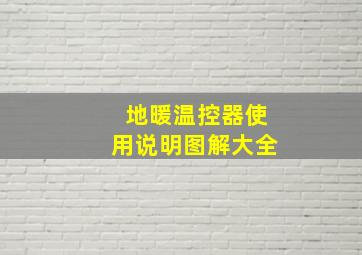 地暖温控器使用说明图解大全